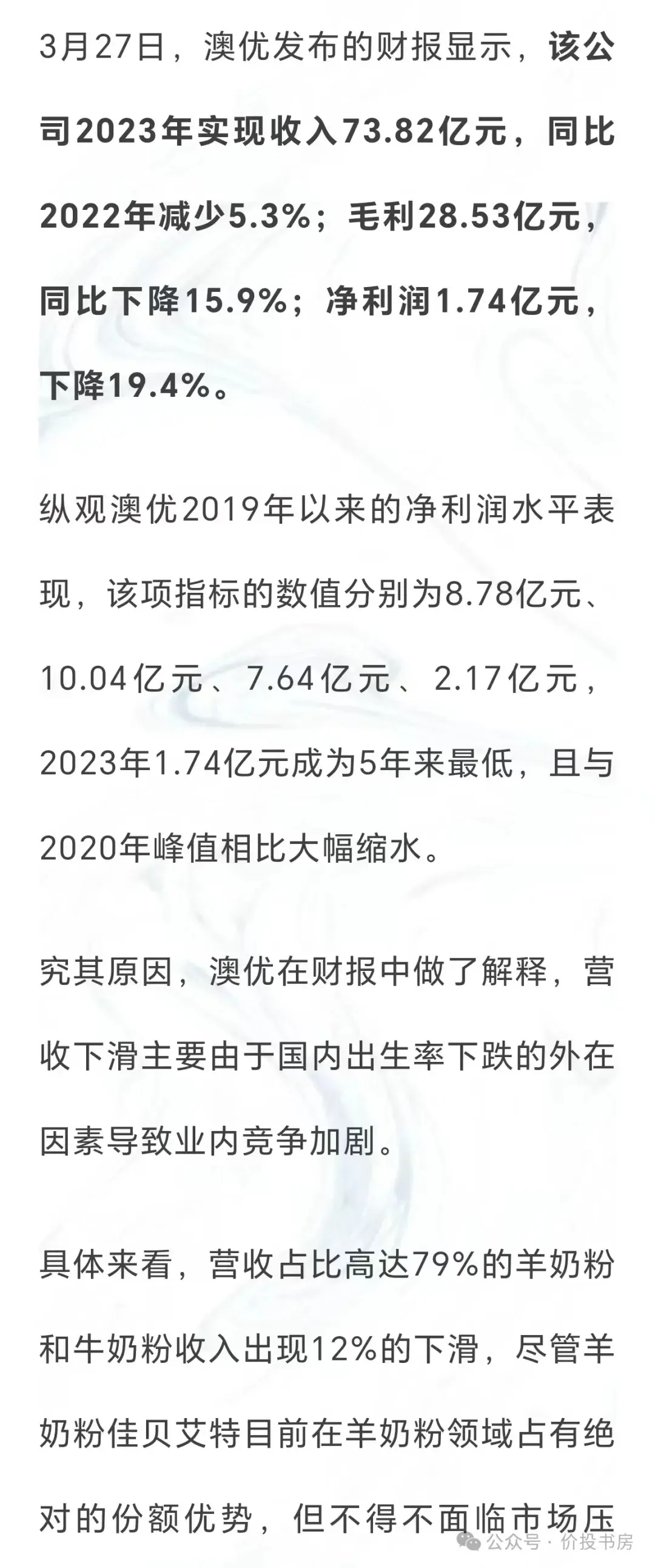 3月27日，澳优发布的财报显示，该公司2023年实现收入73.82亿元，同比2022年减少5.3%；毛利28.53亿元，同比下降15.9%；净利润1.74亿元，下降19.4%。

纵观澳优2019年以来的净利润水平表现，该项指标的数值分别为8.78亿元、10.04亿元、7.64亿元、2.17亿元，2023年1.74亿元成为5年来最低，且与2020年峰值相比大幅缩水。

究其原因，澳优在财报中做了解释，营收下滑主要由于国内出生率下跌的外在因素导致业内竞争加剧。

具体来看，营收占比高达79%的羊奶粉和牛奶粉收入出现12%的下滑，尽管羊奶粉佳贝艾特目前在羊奶粉领域占有绝对的份额优势，但不得不面临市场压

公众号 · 价投书房